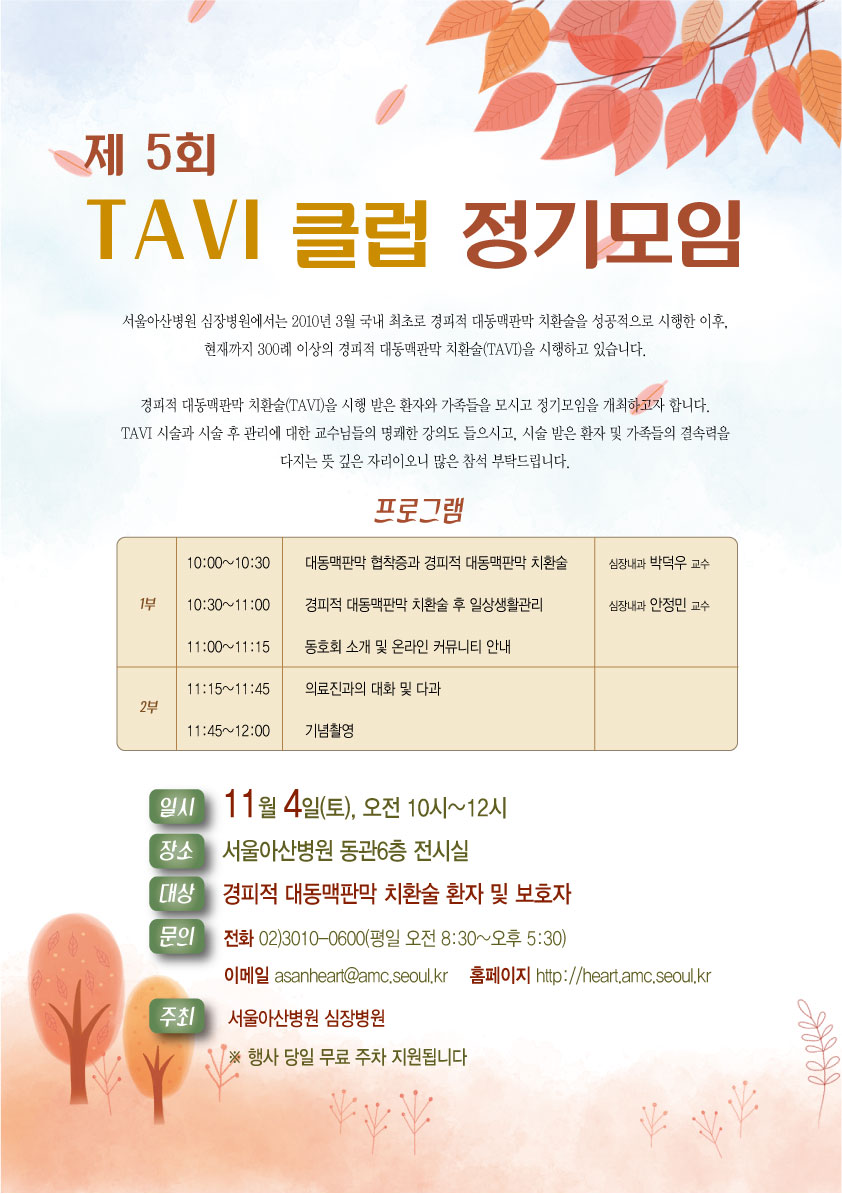 제 5회
TAVI 클럽 정기모임

서울아산병원 심장병원에서는 2010년 3월 국내 최초로 경피적 대동맥판막 치환술을 성공적으로 시행한 이후, 현재까지 300례 이상의 경피적 대동맥판막 치환술(TAVI)을 시행하고 있습니다.

경피적 대동맥판막 치환술(TAVI)을 시행 받은 환자와 가족들을 모시고 정기모임을 개최하고자 합니다. TAVI 시술과 시술 후 관리에 대한 교수님들의 명쾌한 강의도 들으시고, 시술 받은 환자 및 가족들의 결속력을 다지는 뜻 깊은 자리이오니 많은 참석 부탁드립니다.

프로그램

| 1부 | 10:00~10:30 | 대동맥판막 협착증과 경피적 대동맥판막 치환술 | 심장내과 박덕우 교수 |
|---|---|---|---|
| | 10:30~11:00 | 경피적 대동맥판막 치환술 후 일상생활관리 | 심장내과 안정민 교수 |
| | 11:00~11:15 | 동호회 소개 및 온라인 커뮤니티 안내 | |
| 2부 | 11:15~11:45 | 의료진과의 대화 및 다과 | |
| | 11:45~12:00 | 기념촬영 | |

일시 11월 4일(토), 오전 10시~12시
장소 서울아산병원 동관6층 전시실
대상 경피적 대동맥판막 치환술 환자 및 보호자
문의 전화 02)3010-0600(평일 오전 8:30~오후 5:30)
이메일 asanheart@amc.seoul.kr 홈페이지 http://heart.amc.seoul.kr
주최 서울아산병원 심장병원
※ 행사 당일 무료 주차 지원됩니다